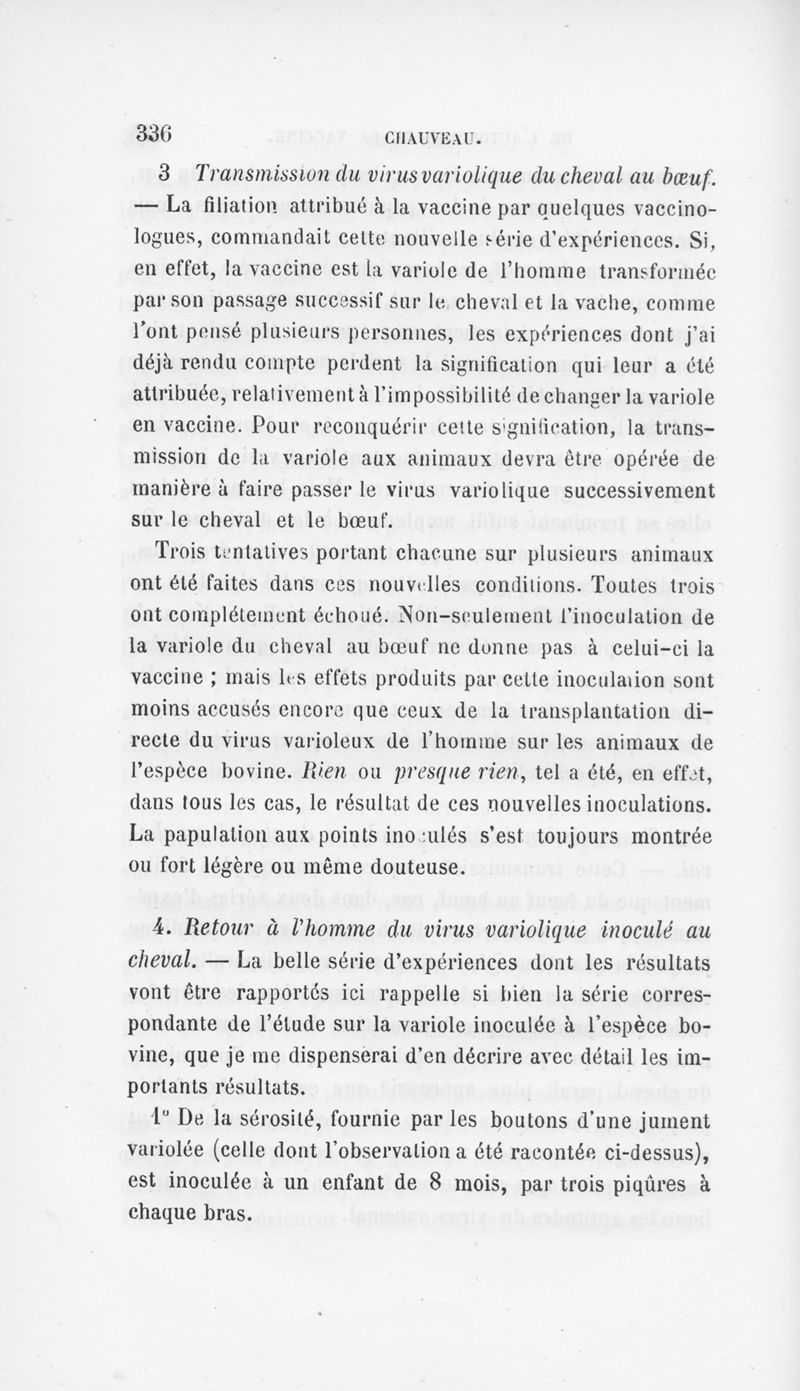 336 CHAUVEAU.

3 Transmission du virus variolique du cheval au bœuf. — La filiation attribué à la vaccine par quelques vaccinologues, commandait cette nouvelle série d'expériences. Si, en effet, la vaccine est la variole de l'homme transformée par son passage successif sur le cheval et la vache, comme l'ont pensé plusieurs personnes, les expériences dont j'ai déjà rendu compte perdent la signification qui leur a été attribuée, relativement à l'impossibilité de changer la variole en vaccine. Pour reconquérir cette signification, la transmission de la variole aux animaux devra être opérée de manière à faire passer le virus variolique successivement sur le cheval et le bœuf.

Trois tentatives portant chacune sur plusieurs animaux ont été faites dans ces nouvelles conditions. Toutes trois ont complétement échoué. Non-seulement l'inoculation de la variole du cheval au bœuf ne donne pas à celui-ci la vaccine ; mais les effets produits par cette inoculation sont moins accusés encore que ceux de la transplantation directe du virus varioleux de l'homme sur les animaux de l'espèce bovine. Rien ou presque rien, tel a été, en effet, dans tous les cas, le résultat de ces nouvelles inoculations. La papulation aux points inoculés s'est toujours montrée ou fort légère ou même douteuse.

4. Retour à l'homme du virus variolique inoculé au cheval. — La belle série d'expériences dont les résultats vont être rapportés ici rappelle si bien la série correspondante de l'étude sur la variole inoculée à l'espèce bovine, que je me dispenserai d'en décrire avec détail les importants résultats.

1° De la sérosité, fournie par les boutons d'une jument variolée (celle dont l'observation a été racontée ci-dessus), est inoculée à un enfant de 8 mois, par trois piqûres à chaque bras.